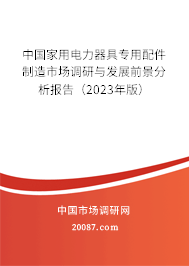 中国家用电力器具专用配件制造市场调研与发展前景分析报告（2023年版）

中国市场调研网

20087.com